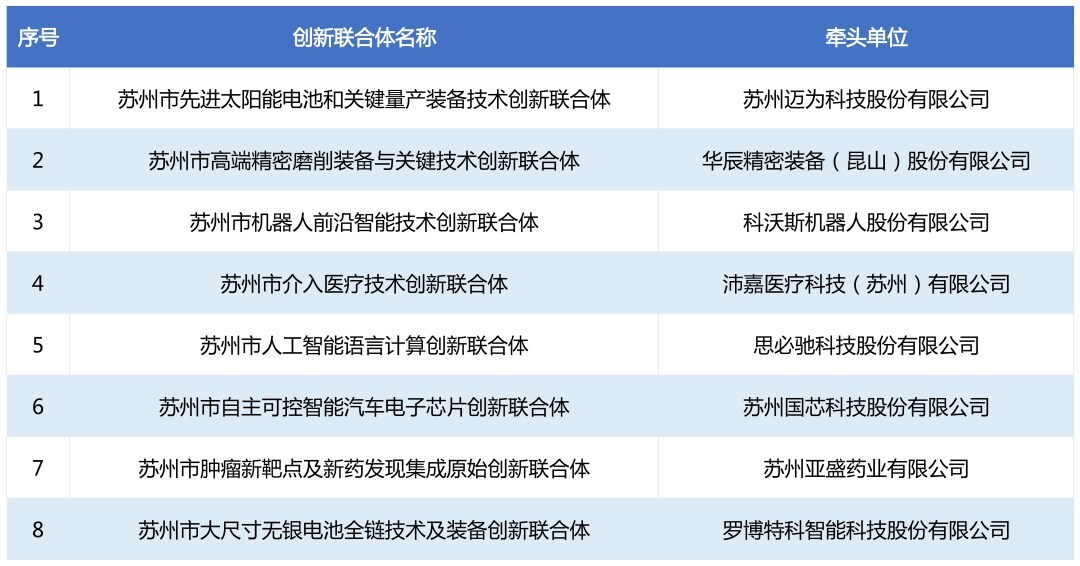 | 序号 | 创新联合体名称 | 牵头单位 |
|---|---|---|
| 1 | 苏州市先进太阳能电池和关键量产装备技术创新联合体 | 苏州迈为科技股份有限公司 |
| 2 | 苏州市高端精密磨削装备与关键技术创新联合体 | 华辰精密装备（昆山）股份有限公司 |
| 3 | 苏州市机器人前沿智能技术创新联合体 | 科沃斯机器人股份有限公司 |
| 4 | 苏州市介入医疗技术创新联合体 | 沛嘉医疗科技（苏州）有限公司 |
| 5 | 苏州市人工智能语言计算创新联合体 | 思必驰科技股份有限公司 |
| 6 | 苏州市自主可控智能汽车电子芯片创新联合体 | 苏州国芯科技股份有限公司 |
| 7 | 苏州市肿瘤新靶点及新药发现集成原始创新联合体 | 苏州亚盛药业有限公司 |
| 8 | 苏州市大尺寸无银电池全链技术及装备创新联合体 | 罗博特科智能科技股份有限公司 |